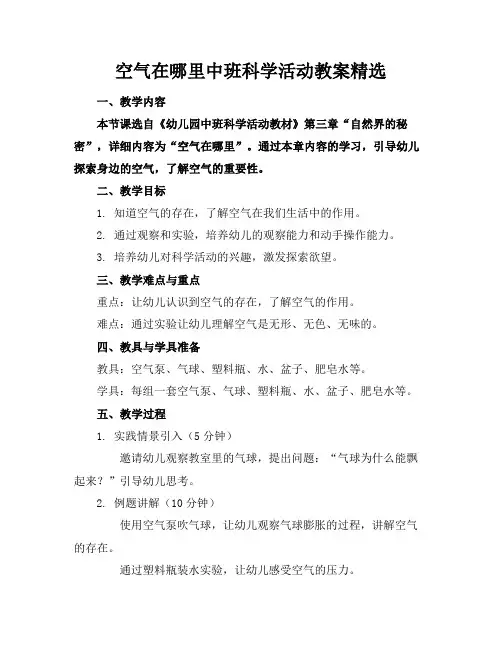 空气在哪里中班科学活动教案精选

一、教学内容

本节课选自《幼儿园中班科学活动教材》第三章“自然界的秘密”，详细内容为“空气在哪里”。通过本章内容的学习，引导幼儿探索身边的空气，了解空气的重要性。

二、教学目标

1. 知道空气的存在，了解空气在我们生活中的作用。

2. 通过观察和实验，培养幼儿的观察能力和动手操作能力。

3. 培养幼儿对科学活动的兴趣，激发探索欲望。

三、教学难点与重点

重点：让幼儿认识到空气的存在，了解空气的作用。

难点：通过实验让幼儿理解空气是无形、无色、无味的。

四、教具与学具准备

教具：空气泵、气球、塑料瓶、水、盆子、肥皂水等。

学具：每组一套空气泵、气球、塑料瓶、水、盆子、肥皂水等。

五、教学过程

1. 实践情景引入（5 分钟）

邀请幼儿观察教室里的气球，提出问题：“气球为什么能飘起来？”引导幼儿思考。

2. 例题讲解（10 分钟）

使用空气泵吹气球，让幼儿观察气球膨胀的过程，讲解空气的存在。

通过塑料瓶装水实验，让幼儿感受空气的压力。